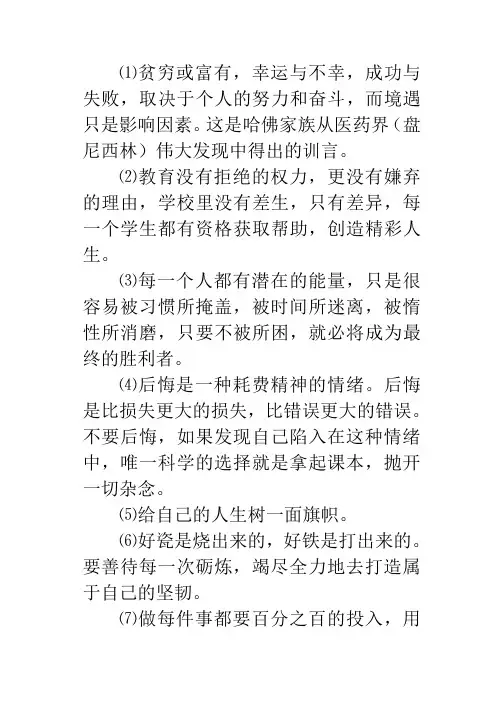 ⑴贫穷或富有，幸运与不幸，成功与失败，取决于个人的努力和奋斗，而境遇只是影响因素。这是哈佛家族从医药界（盘尼西林）伟大发现中得出的训言。

⑵教育没有拒绝的权力，更没有嫌弃的理由，学校里没有差生，只有差异，每一个学生都有资格获取帮助，创造精彩人生。

⑶每一个人都有潜在的能量，只是很容易被习惯所掩盖，被时间所迷离，被惰性所消磨，只要不被所困，就必将成为最终的胜利者。

⑷后悔是一种耗费精神的情绪。后悔是比损失更大的损失，比错误更大的错误。不要后悔，如果发现自己陷入在这种情绪中，唯一科学的选择就是拿起课本，抛开一切杂念。

⑸给自己的人生树一面旗帜。

⑹好瓷是烧出来的，好铁是打出来的。要善待每一次砺炼，竭尽全力地去打造属于自己的坚韧。

⑺做每件事都要百分之百的投入，用